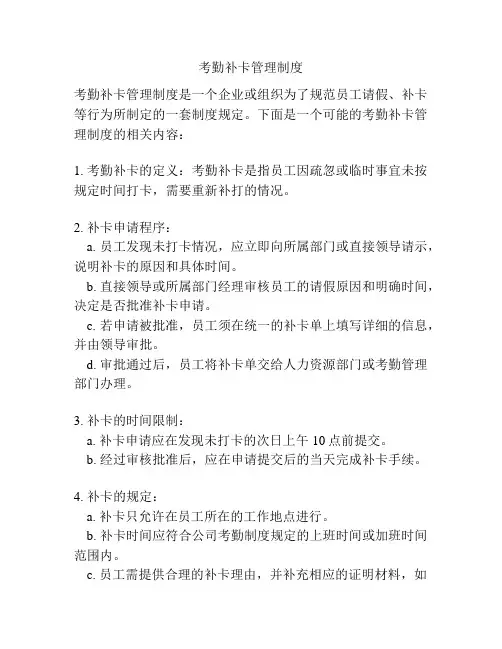 考勤补卡管理制度

考勤补卡管理制度是一个企业或组织为了规范员工请假、补卡等行为所制定的一套制度规定。下面是一个可能的考勤补卡管理制度的相关内容：

1. 考勤补卡的定义：考勤补卡是指员工因疏忽或临时事宜未按规定时间打卡，需要重新补打的情况。

2. 补卡申请程序：
a. 员工发现未打卡情况，应立即向所属部门或直接领导请示，说明补卡的原因和具体时间。
b. 直接领导或所属部门经理审核员工的请假原因和明确时间，决定是否批准补卡申请。
c. 若申请被批准，员工须在统一的补卡单上填写详细的信息，并由领导审批。
d. 审批通过后，员工将补卡单交给人力资源部门或考勤管理部门办理。

3. 补卡的时间限制：
a. 补卡申请应在发现未打卡的次日上午 10 点前提交。
b. 经过审核批准后，应在申请提交后的当天完成补卡手续。

4. 补卡的规定：
a. 补卡只允许在员工所在的工作地点进行。
b. 补卡时间应符合公司考勤制度规定的上班时间或加班时间范围内。
c. 员工需提供合理的补卡理由，并补充相应的证明材料，如